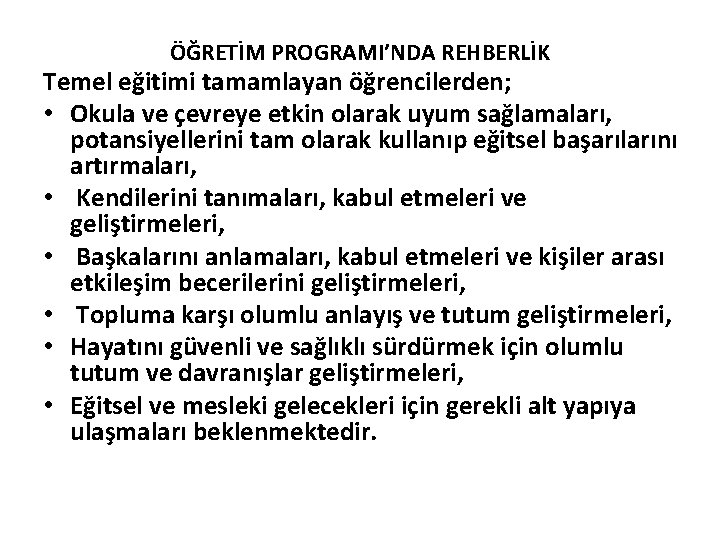 ÖĞRETİM PROGRAMI'NDA REHBERLİK

Temel eğitimi tamamlayan öğrencilerden;

• Okula ve çevreye etkin olarak uyum sağlamaları, potansiyellerini tam olarak kullanıp eğitsel başarılarını artırmaları,
• Kendilerini tanımaları, kabul etmeleri ve geliştirmeleri,
• Başkalarını anlamaları, kabul etmeleri ve kişiler arası etkileşim becerilerini geliştirmeleri,
• Topluma karşı olumlu anlayış ve tutum geliştirmeleri,
• Hayatını güvenli ve sağlıklı sürdürmek için olumlu tutum ve davranışlar geliştirmeleri,
• Eğitsel ve mesleki gelecekleri için gerekli alt yapıya ulaşmaları beklenmektedir.